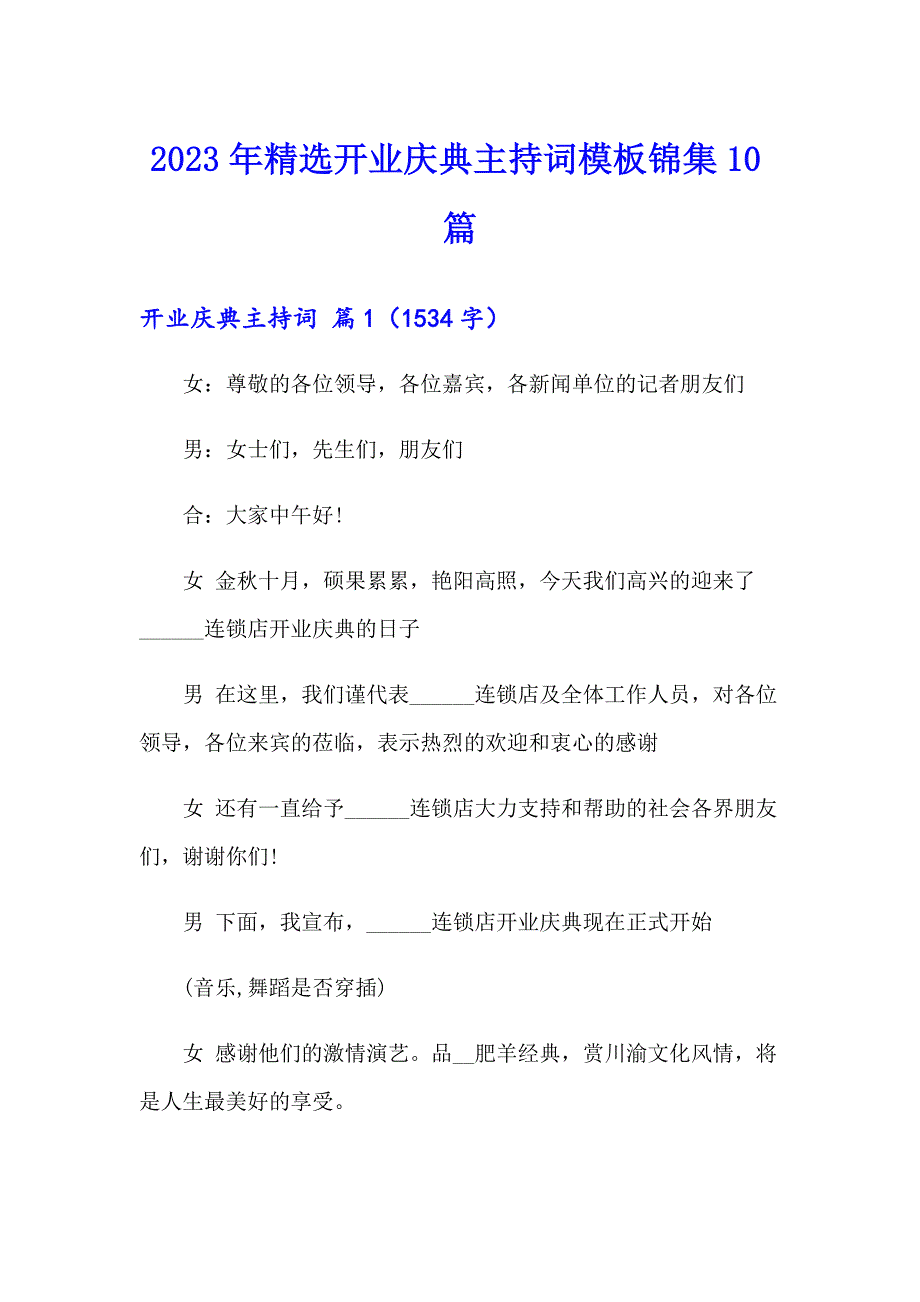 2023年精选开业庆典主持词模板锦集10篇

开业庆典主持词 篇1（1534字）

女：尊敬的各位领导，各位嘉宾，各新闻单位的记者朋友们

男：女士们，先生们，朋友们

合：大家中午好!

女 金秋十月，硕果累累，艳阳高照，今天我们高兴的迎来了______连锁店开业庆典的日子

男 在这里，我们谨代表______连锁店及全体工作人员，对各位领导，各位来宾的莅临，表示热烈的欢迎和衷心的感谢

女 还有一直给予______连锁店大力支持和帮助的社会各界朋友们，谢谢你们!

男 下面，我宣布，______连锁店开业庆典现在正式开始

(音乐,舞蹈是否穿插)

女 感谢他们的激情演艺。品__肥羊经典，赏川渝文化风情，将是人生最美好的享受。